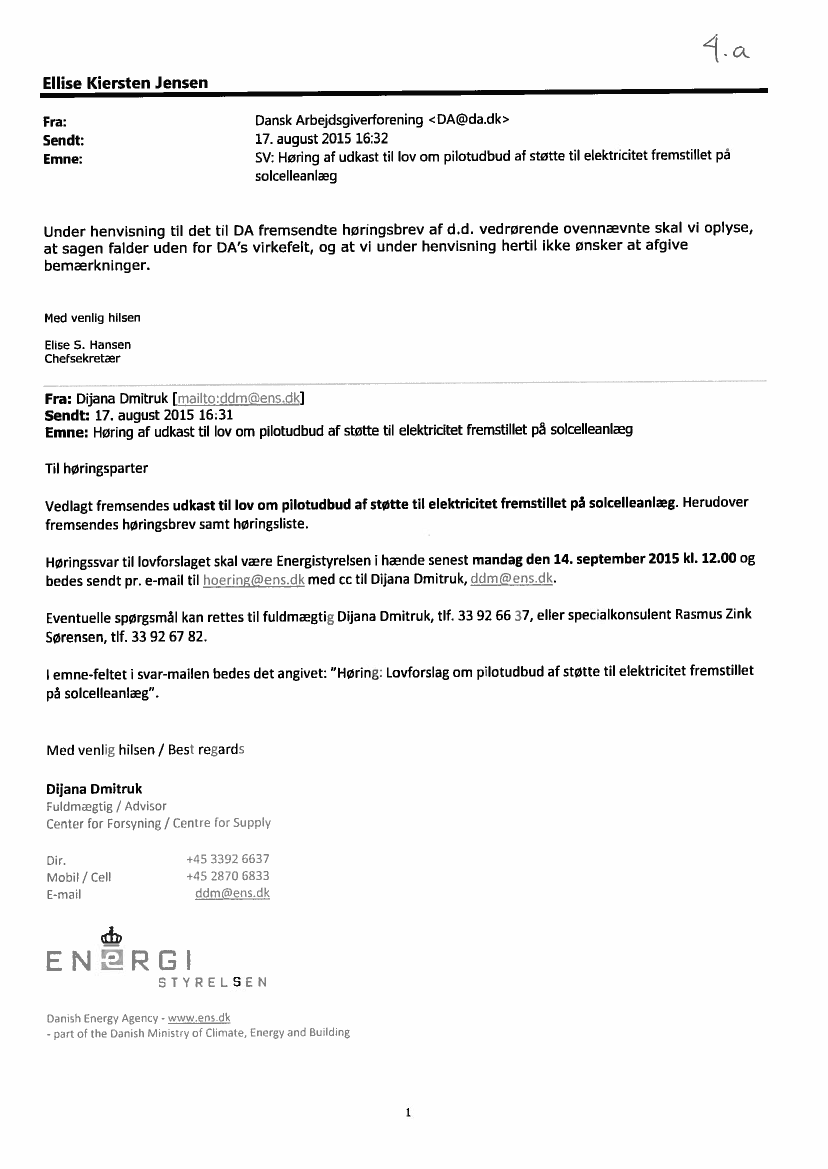 4.a

Ellise Kiersten Jensen

Fra: Dansk Arbejdsgiverforening <DA@da.dk>
Sendt: 17. august 2015 16:32
Emne: SV: Høring af udkast til lov om pilotudbud af støtte til elektricitet fremstillet på solcelleanlæg

Under henvisning til det til DA fremsendte høringsbrev af d.d. vedrørende ovennævnte skal vi oplyse, at sagen falder uden for DA's virkefelt, og at vi under henvisning hertil ikke ønsker at afgive bemærkninger.

Med venlig hilsen

Elise S. Hansen
Chefsekretær

Fra: Dijana Dmitruk [mailto:ddm@ens.dk]
Sendt: 17. august 2015 16:31
Emne: Høring af udkast til lov om pilotudbud af støtte til elektricitet fremstillet på solcelleanlæg

Til høringsparter

Vedlagt fremsendes udkast til lov om pilotudbud af støtte til elektricitet fremstillet på solcelleanlæg. Herudover fremsendes høringsbrev samt høringsliste.

Høringssvar til lovforslaget skal være Energistyrelsen i hænde senest mandag den 14. september 2015 kl. 12.00 og bedes sendt pr. e-mail til hoering@ens.dk med cc til Dijana Dmitruk, ddm@ens.dk.

Eventuelle spørgsmål kan rettes til fuldmægtig Dijana Dmitruk, tlf. 33 92 66 37, eller specialkonsulent Rasmus Zink Sørensen, tlf. 33 92 67 82.

I emne-feltet i svar-mailen bedes det angivet: "Høring: Lovforslag om pilotudbud af støtte til elektricitet fremstillet på solcelleanlæg".

Med venlig hilsen / Best regards

Dijana Dmitruk
Fuldmægtig / Advisor
Center for Forsyning / Centre for Supply

Dir. +45 3392 6637
Mobil / Cell +45 2870 6833
E-mail ddm@ens.dk

ENERGI
STYRELSEN

Danish Energy Agency - www.ens.dk
- part of the Danish Ministry of Climate, Energy and Building

1